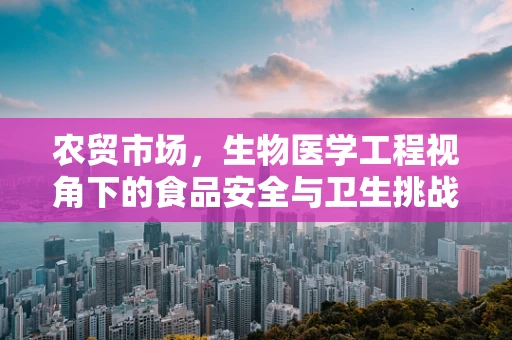 农贸市场，生物医学工程视角下的食品安全与卫生挑战